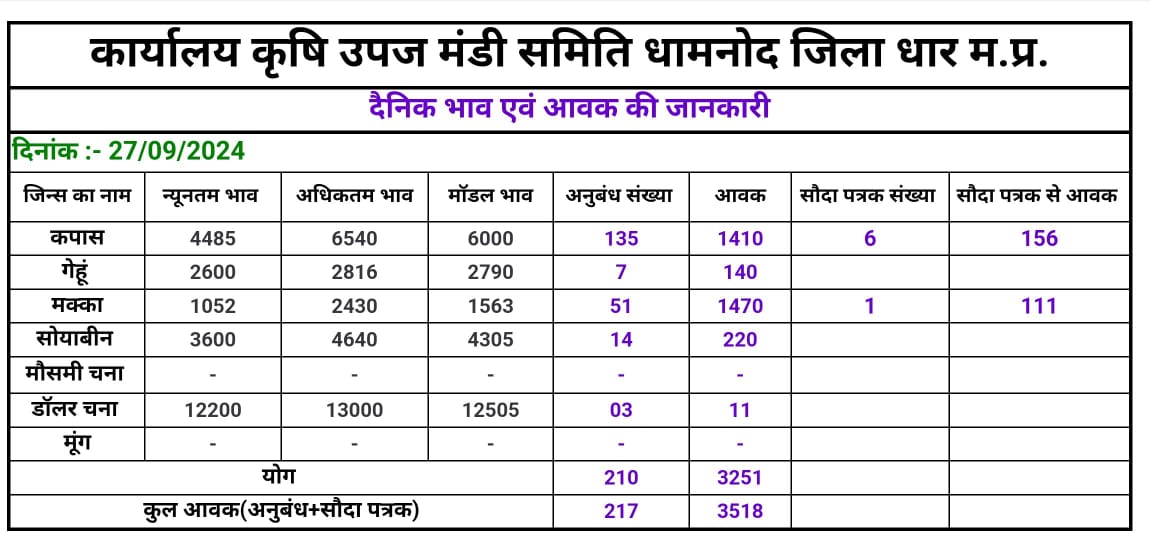 कार्यालय कृषि उपज मंडी समिति धामनोद जिला धार म.प्र.

दैनिक भाव एवं आवक की जानकारी

दिनांक :- 27/09/2024

| जिन्स का नाम | न्यूनतम भाव | अधिकतम भाव | मॉडल भाव | अनुबंध संख्या | आवक | सौदा पत्रक संख्या | सौदा पत्रक से आवक |
|---|---|---|---|---|---|---|---|
| कपास | 4485 | 6540 | 6000 | 135 | 1410 | 6 | 156 |
| गेहूं | 2600 | 2816 | 2790 | 7 | 140 | | |
| मक्का | 1052 | 2430 | 1563 | 51 | 1470 | 1 | 111 |
| सोयाबीन | 3600 | 4640 | 4305 | 14 | 220 | | |
| मौसमी चना | - | - | - | - | - | | |
| डॉलर चना | 12200 | 13000 | 12505 | 03 | 11 | | |
| मूंग | - | - | - | - | - | | |
| योग | | | | 210 | 3251 | | |
| कुल आवक(अनुबंध+सौदा पत्रक) | | | | 217 | 3518 | | |